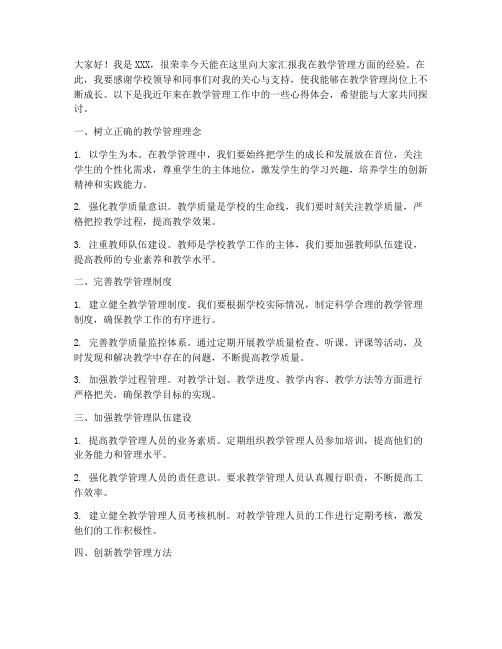 大家好！我是XXX，很荣幸今天能在这里向大家汇报我在教学管理方面的经验。在此，我要感谢学校领导和同事们对我的关心与支持，使我能够在教学管理岗位上不断成长。以下是我近年来在教学管理工作中的一些心得体会，希望能与大家共同探讨。

一、树立正确的教学管理理念

1. 以学生为本。在教学管理中，我们要始终把学生的成长和发展放在首位，关注学生的个性化需求，尊重学生的主体地位，激发学生的学习兴趣，培养学生的创新精神和实践能力。

2. 强化教学质量意识。教学质量是学校的生命线，我们要时刻关注教学质量，严格把控教学过程，提高教学效果。

3. 注重教师队伍建设。教师是学校教学工作的主体，我们要加强教师队伍建设，提高教师的专业素养和教学水平。

二、完善教学管理制度

1. 建立健全教学管理制度。我们要根据学校实际情况，制定科学合理的教学管理制度，确保教学工作的有序进行。

2. 完善教学质量监控体系。通过定期开展教学质量检查、听课、评课等活动，及时发现和解决教学中存在的问题，不断提高教学质量。

3. 加强教学过程管理。对教学计划、教学进度、教学内容、教学方法等方面进行严格把关，确保教学目标的实现。

三、加强教学管理队伍建设

1. 提高教学管理人员的业务素质。定期组织教学管理人员参加培训，提高他们的业务能力和管理水平。

2. 强化教学管理人员的责任意识。要求教学管理人员认真履行职责，不断提高工作效率。

3. 建立健全教学管理人员考核机制。对教学管理人员的工作进行定期考核，激发他们的工作积极性。

四、创新教学管理方法